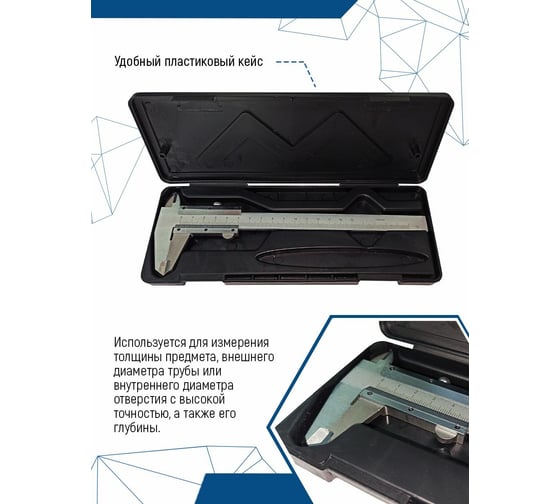 Удобный пластиковый кейс

Используется для измерения толщины предмета, внешнего диаметра трубы или внутреннего диаметра отверстия с высокой точностью, а также его глубины.